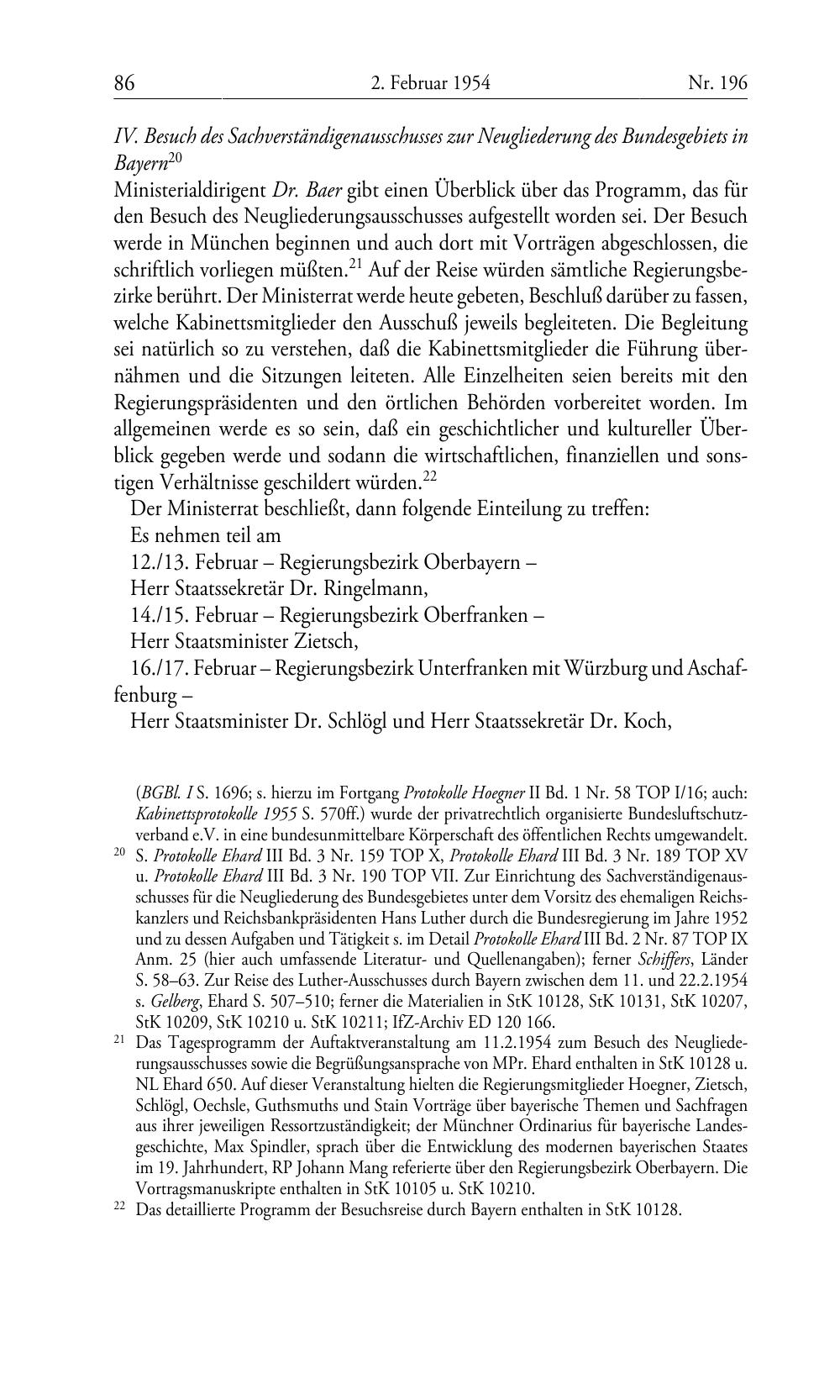 86 2. Februar 1954 Nr. 196

IV. Besuch des Sachverständigenausschusses zur Neugliederung des Bundesgebiets in Bayern$^{20}$

Ministerialdirigent Dr. Baer gibt einen Überblick über das Programm, das für den Besuch des Neugliederungsausschusses aufgestellt worden sei. Der Besuch werde in München beginnen und auch dort mit Vorträgen abgeschlossen, die schriftlich vorliegen müßten.$^{21}$ Auf der Reise würden sämtliche Regierungsbezirke berührt. Der Ministerrat werde heute gebeten, Beschluß darüber zu fassen, welche Kabinettsmitglieder den Ausschuß jeweils begleiteten. Die Begleitung sei natürlich so zu verstehen, daß die Kabinettsmitglieder die Führung übernähmen und die Sitzungen leiteten. Alle Einzelheiten seien bereits mit den Regierungspräsidenten und den örtlichen Behörden vorbereitet worden. Im allgemeinen werde es so sein, daß ein geschichtlicher und kultureller Überblick gegeben werde und sodann die wirtschaftlichen, finanziellen und sonstigen Verhältnisse geschildert würden.$^{22}$

Der Ministerrat beschließt, dann folgende Einteilung zu treffen:

Es nehmen teil am

12./13. Februar – Regierungsbezirk Oberbayern –

Herr Staatssekretär Dr. Ringelmann,

14./15. Februar – Regierungsbezirk Oberfranken –

Herr Staatsminister Zietsch,

16./17. Februar – Regierungsbezirk Unterfranken mit Würzburg und Aschaffenburg –

Herr Staatsminister Dr. Schlögl und Herr Staatssekretär Dr. Koch,

(BGBl. I S. 1696; s. hierzu im Fortgang Protokolle Hoegner II Bd. 1 Nr. 58 TOP I/16; auch: Kabinettsprotokolle 1955 S. 570ff.) wurde der privatrechtlich organisierte Bundesluftschutzverband e.V. in eine bundesunmittelbare Körperschaft des öffentlichen Rechts umgewandelt.

$^{20}$ S. Protokolle Ehard III Bd. 3 Nr. 159 TOP X, Protokolle Ehard III Bd. 3 Nr. 189 TOP XV u. Protokolle Ehard III Bd. 3 Nr. 190 TOP VII. Zur Einrichtung des Sachverständigenausschusses für die Neugliederung des Bundesgebietes unter dem Vorsitz des ehemaligen Reichskanzlers und Reichsbankpräsidenten Hans Luther durch die Bundesregierung im Jahre 1952 und zu dessen Aufgaben und Tätigkeit s. im Detail Protokolle Ehard III Bd. 2 Nr. 87 TOP IX Anm. 25 (hier auch umfassende Literatur- und Quellenangaben); ferner Schiffers, Länder S. 58–63. Zur Reise des Luther-Ausschusses durch Bayern zwischen dem 11. und 22.2.1954 s. Gelberg, Ehard S. 507–510; ferner die Materialien in StK 10128, StK 10131, StK 10207, StK 10209, StK 10210 u. StK 10211; IfZ-Archiv ED 120 166.

$^{21}$ Das Tagesprogramm der Auftaktveranstaltung am 11.2.1954 zum Besuch des Neugliederungsausschusses sowie die Begrüßungsansprache von MPr. Ehard enthalten in StK 10128 u. NL Ehard 650. Auf dieser Veranstaltung hielten die Regierungsmitglieder Hoegner, Zietsch, Schlögl, Oechsle, Guthsmuths und Stain Vorträge über bayerische Themen und Sachfragen aus ihrer jeweiligen Ressortzuständigkeit; der Münchner Ordinarius für bayerische Landesgeschichte, Max Spindler, sprach über die Entwicklung des modernen bayerischen Staates im 19. Jahrhundert, RP Johann Mang referierte über den Regierungsbezirk Oberbayern. Die Vortragsmanuskripte enthalten in StK 10105 u. StK 10210.

$^{22}$ Das detaillierte Programm der Besuchsreise durch Bayern enthalten in StK 10128.